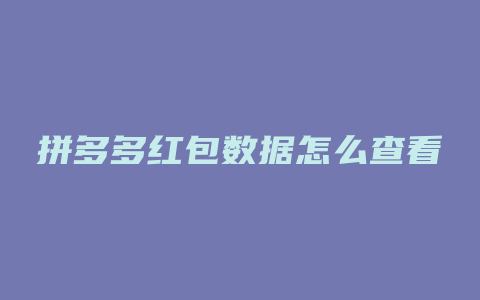 拼多多红包数据怎么查看